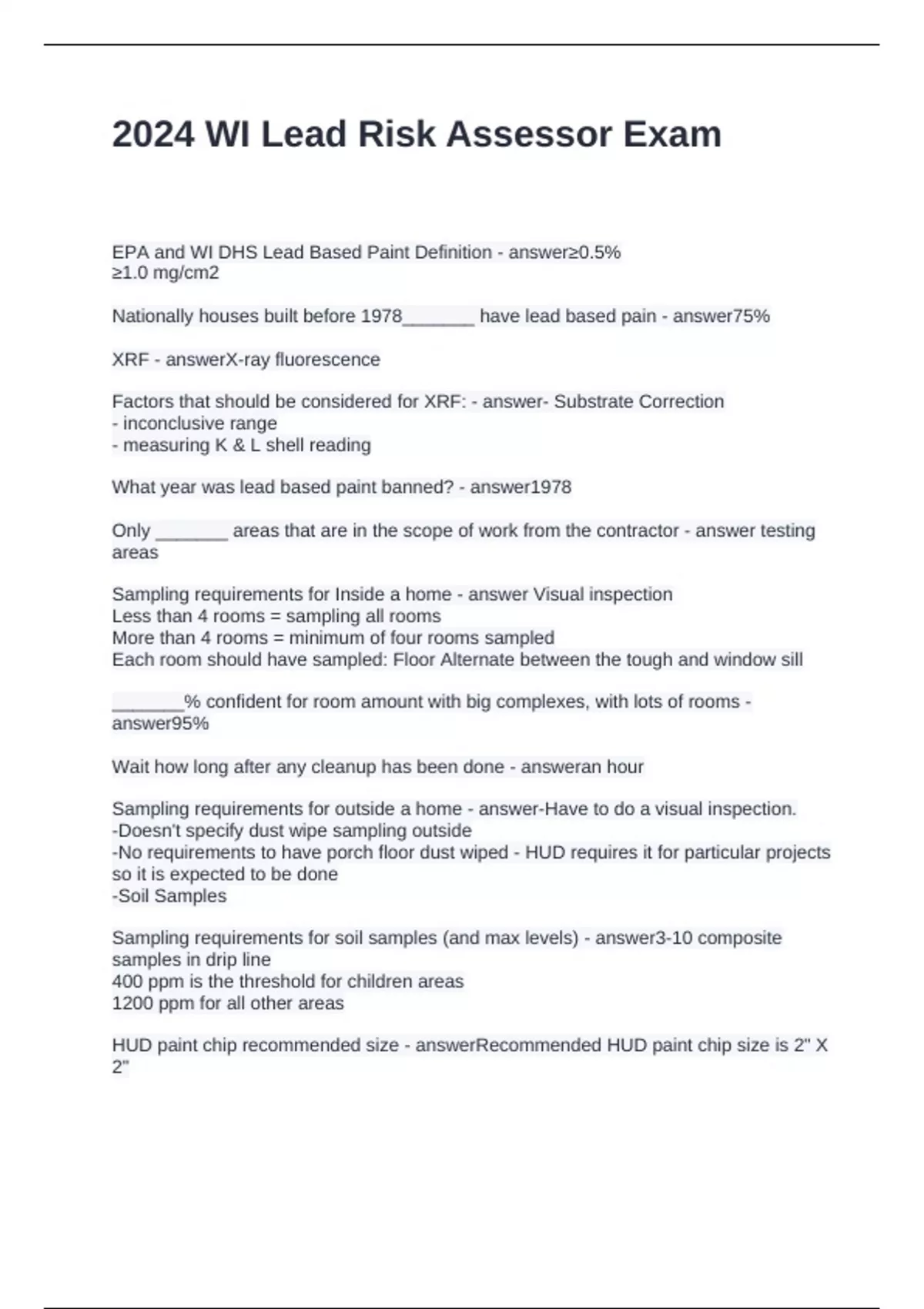 2024 WI Lead Risk Assessor Exam

EPA and WI DHS Lead Based Paint Definition - answer≥0.5%
≥1.0 mg/cm2

Nationally houses built before 1978_______ have lead based pain - answer75%

XRF - answerX-ray fluorescence

Factors that should be considered for XRF: - answer- Substrate Correction
- inconclusive range
- measuring K & L shell reading

What year was lead based paint banned? - answer1978

Only _______ areas that are in the scope of work from the contractor - answer testing areas

Sampling requirements for Inside a home - answer Visual inspection
Less than 4 rooms = sampling all rooms
More than 4 rooms = minimum of four rooms sampled
Each room should have sampled: Floor Alternate between the tough and window sill

_______% confident for room amount with big complexes, with lots of rooms - answer95%

Wait how long after any cleanup has been done - answeran hour

Sampling requirements for outside a home - answer-Have to do a visual inspection.
-Doesn't specify dust wipe sampling outside
-No requirements to have porch floor dust wiped - HUD requires it for particular projects so it is expected to be done
-Soil Samples

Sampling requirements for soil samples (and max levels) - answer3-10 composite samples in drip line
400 ppm is the threshold for children areas
1200 ppm for all other areas

HUD paint chip recommended size - answerRecommended HUD paint chip size is 2" X 2"